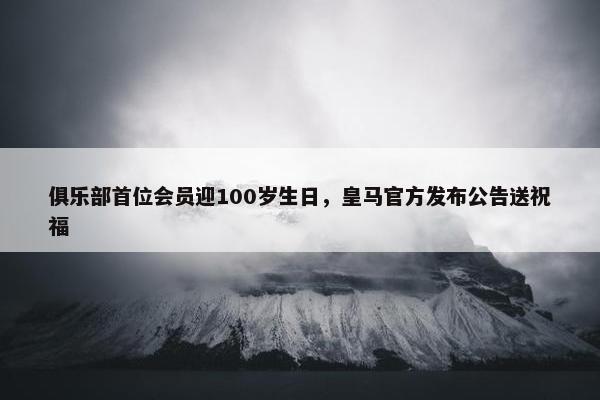 俱乐部首位会员迎100岁生日，皇马官方发布公告送祝福